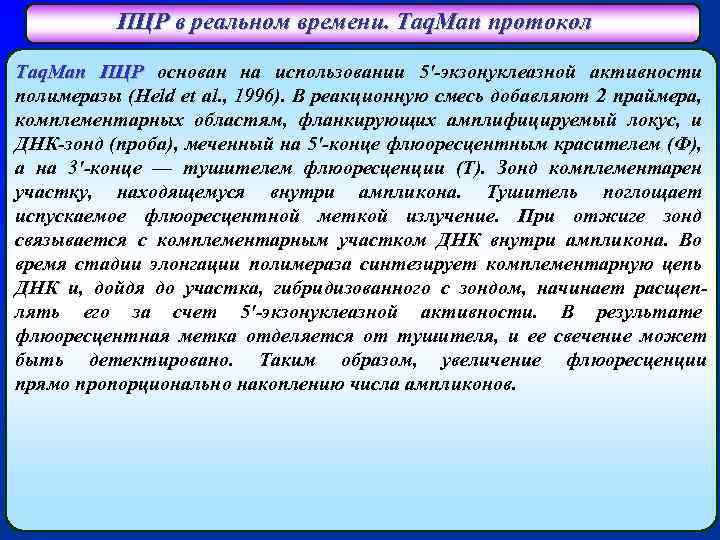 ПЦР в реальном времени. TaqMan протокол

TaqMan ПЦР основан на использовании 5'-экзонуклеазной активности полимеразы (Held et al., 1996). В реакционную смесь добавляют 2 праймера, комплементарных областям, фланкирующих амплифицируемый локус, и ДНК-зонд (проба), меченный на 5'-конце флюоресцентным красителем (Ф), а на 3'-конце — тушителем флюоресценции (Т). Зонд комплементарен участку, находящемуся внутри ампликона. Тушитель поглощает испускаемое флюоресцентной меткой излучение. При отжиге зонд связывается с комплементарным участком ДНК внутри ампликона. Во время стадии элонгации полимераза синтезирует комплементарную цепь ДНК и, дойдя до участка, гибридизованного с зондом, начинает расщеплять его за счет 5'-экзонуклеазной активности. В результате флюоресцентная метка отделяется от тушителя, и ее свечение может быть детектировано. Таким образом, увеличение флюоресценции прямо пропорционально накоплению числа ампликонов.